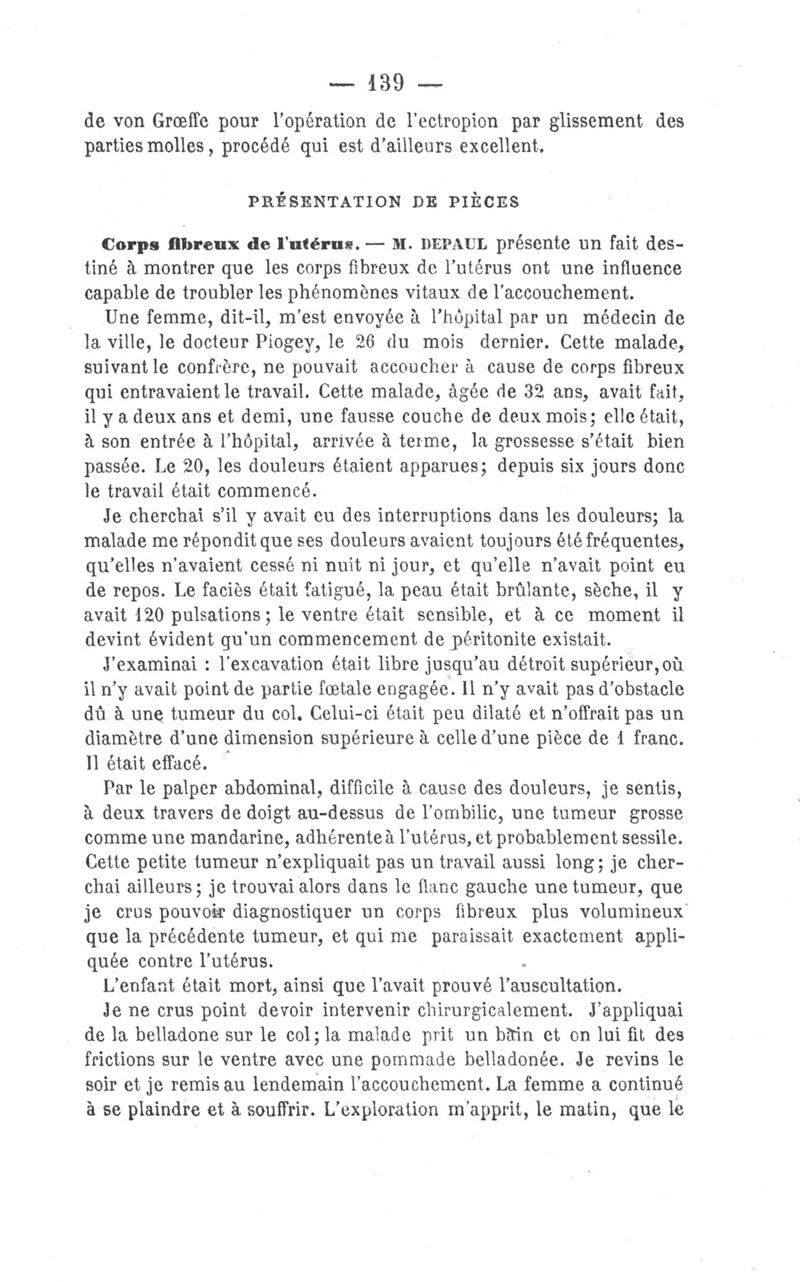 — 139 —

de von Grœffe pour l'opération de l'ectropion par glissement des parties molles, procédé qui est d'ailleurs excellent.

PRÉSENTATION DE PIÈCES

Corps fibreux de l'utérus. — M. DEPAUL présente un fait destiné à montrer que les corps fibreux de l'utérus ont une influence capable de troubler les phénomènes vitaux de l'accouchement.

Une femme, dit-il, m'est envoyée à l'hôpital par un médecin de la ville, le docteur Piogey, le 26 du mois dernier. Cette malade, suivant le confrère, ne pouvait accoucher à cause de corps fibreux qui entravaient le travail. Cette malade, âgée de 32 ans, avait fait, il y a deux ans et demi, une fausse couche de deux mois; elle était, à son entrée à l'hôpital, arrivée à terme, la grossesse s'était bien passée. Le 20, les douleurs étaient apparues; depuis six jours donc le travail était commencé.

Je cherchai s'il y avait eu des interruptions dans les douleurs; la malade me répondit que ses douleurs avaient toujours été fréquentes, qu'elles n'avaient cessé ni nuit ni jour, et qu'elle n'avait point eu de repos. Le faciès était fatigué, la peau était brûlante, sèche, il y avait 120 pulsations; le ventre était sensible, et à ce moment il devint évident qu'un commencement de péritonite existait.

J'examinai : l'excavation était libre jusqu'au détroit supérieur, où il n'y avait point de partie fœtale engagée. Il n'y avait pas d'obstacle dû à une tumeur du col. Celui-ci était peu dilaté et n'offrait pas un diamètre d'une dimension supérieure à celle d'une pièce de 1 franc. Il était effacé.

Par le palper abdominal, difficile à cause des douleurs, je sentis, à deux travers de doigt au-dessus de l'ombilic, une tumeur grosse comme une mandarine, adhérente à l'utérus, et probablement sessile. Cette petite tumeur n'expliquait pas un travail aussi long; je cherchai ailleurs; je trouvai alors dans le flanc gauche une tumeur, que je crus pouvoir diagnostiquer un corps fibreux plus volumineux que la précédente tumeur, et qui me paraissait exactement appliquée contre l'utérus.

L'enfant était mort, ainsi que l'avait prouvé l'auscultation.

Je ne crus point devoir intervenir chirurgicalement. J'appliquai de la belladone sur le col; la malade prit un bain et on lui fit des frictions sur le ventre avec une pommade belladonée. Je revins le soir et je remis au lendemain l'accouchement. La femme a continué à se plaindre et à souffrir. L'exploration m'apprit, le matin, que le